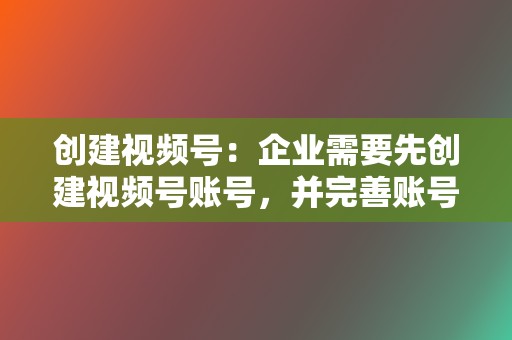 创建视频号：企业需要先创建视频号账号，并完善账号